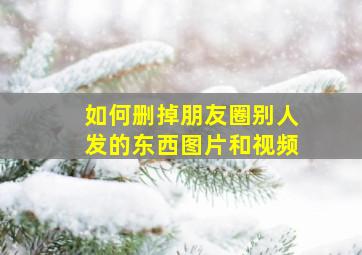 如何删掉朋友圈别人发的东西图片和视频